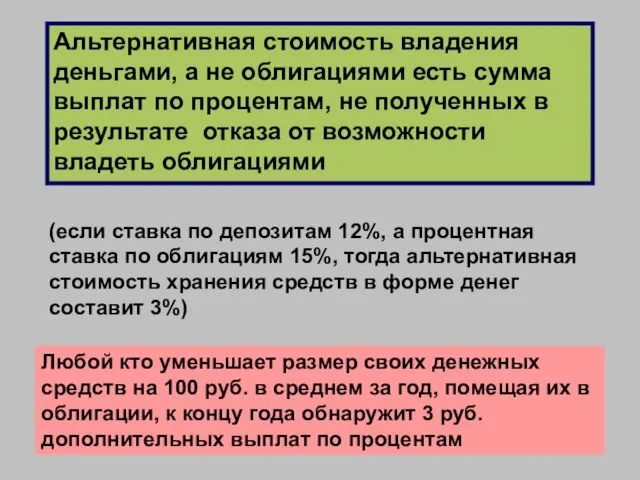 Альтернативная стоимость владения деньгами, а не облигациями есть сумма выплат по процентам, не полученных в результате  отказа от возможности владеть облигациями

(если ставка по депозитам 12%, а процентная ставка по облигациям 15%, тогда альтернативная стоимость хранения средств в форме денег составит 3%)

Любой кто уменьшает размер своих денежных средств на 100 руб. в среднем за год, помещая их в облигации, к концу года обнаружит 3 руб. дополнительных выплат по процентам